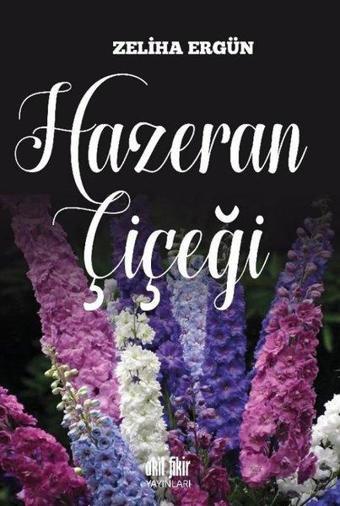 ZELİHA ERGÜN

Hazeran Çiçeği

akıl fikir
YAYINLARI